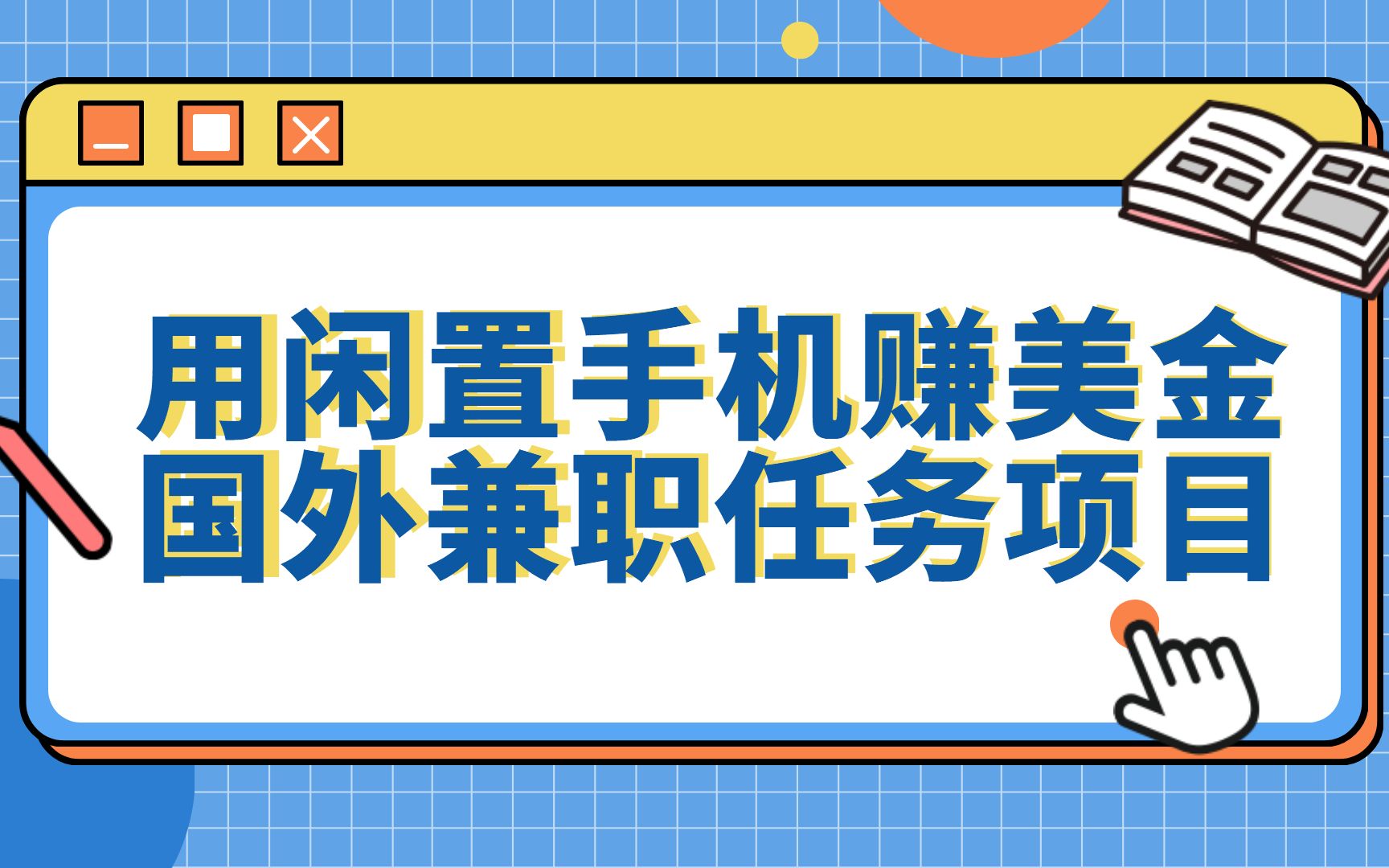 用闲置手机赚美金
国外兼职任务项目